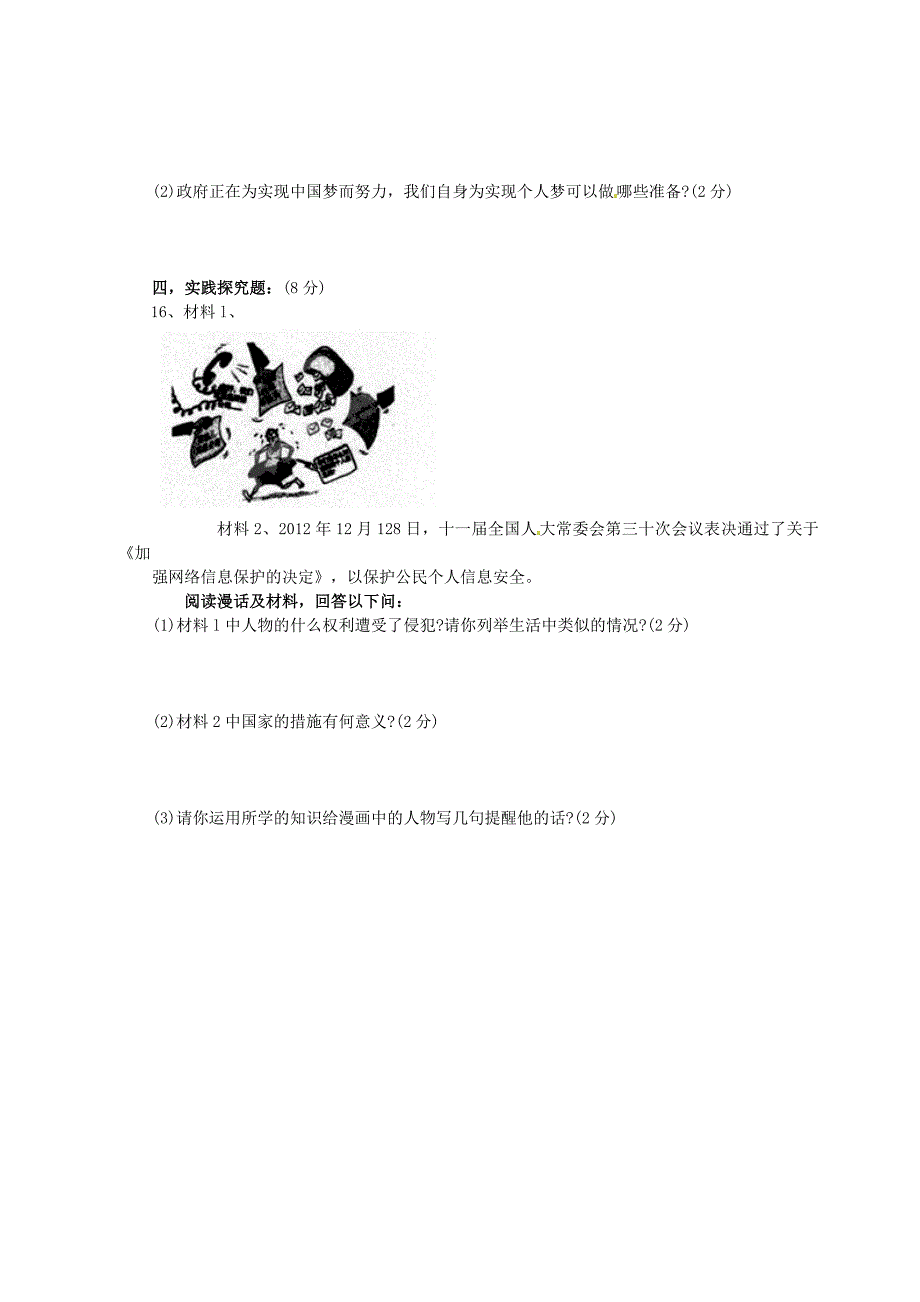 (2)政府正在为实现中国梦而努力，我们自身为实现个人梦可以做哪些准备?(2 分)

四，实践探究题：(8 分)
16、材料 1、

材料 2、2012 年 12 月 128 日，十一届全国人大常委会第三十次会议表决通过了关于《加强网络信息保护的决定》，以保护公民个人信息安全。

阅读漫话及材料，回答以下问：
(1)材料 1 中人物的什么权利遭受了侵犯?请你列举生活中类似的情况?(2 分)

(2)材料 2 中国家的措施有何意义?(2 分)

(3)请你运用所学的知识给漫画中的人物写几句提醒他的话?(2 分)